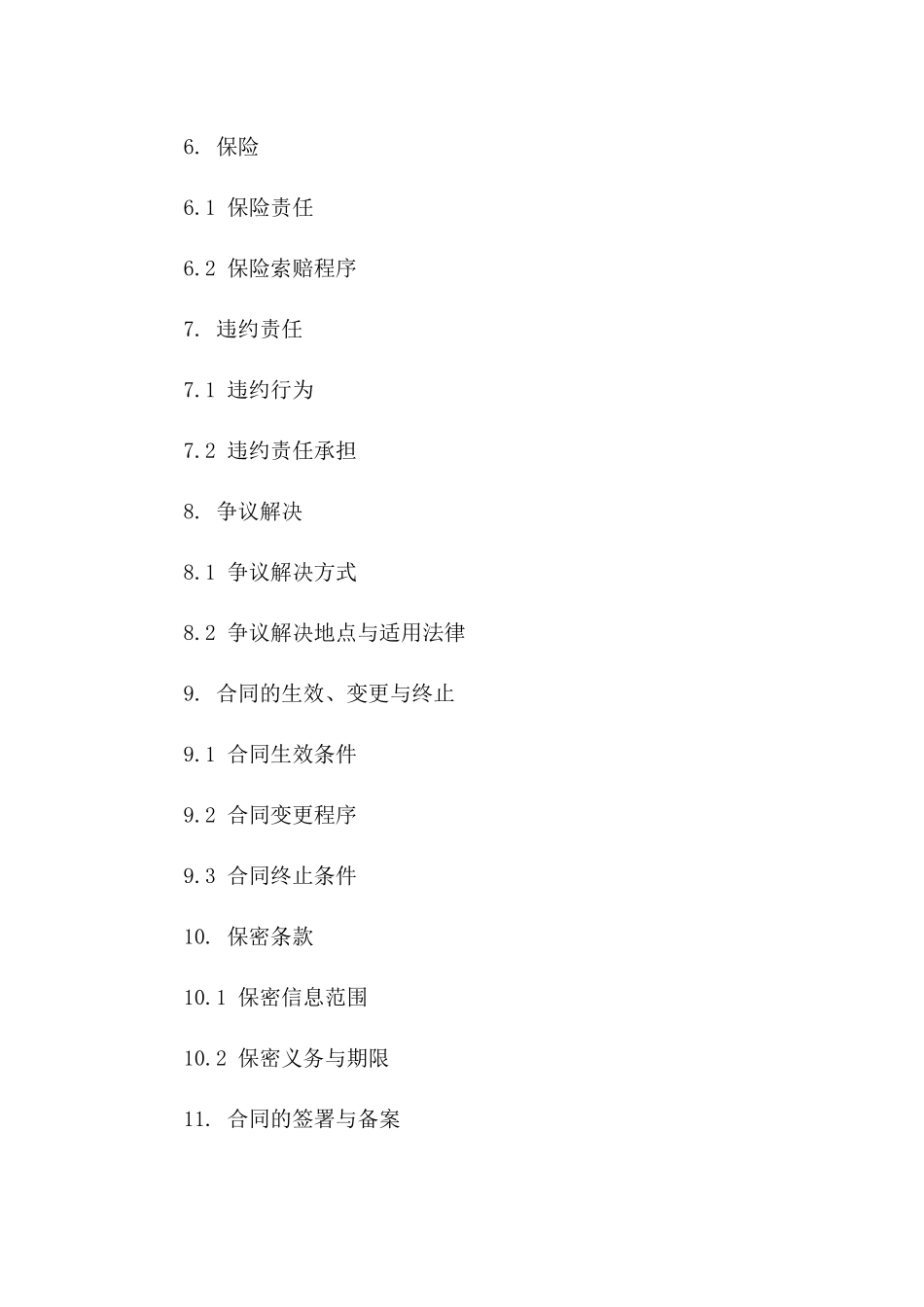 6. 保险

6.1 保险责任

6.2 保险索赔程序

7. 违约责任

7.1 违约行为

7.2 违约责任承担

8. 争议解决

8.1 争议解决方式

8.2 争议解决地点与适用法律

9. 合同的生效、变更与终止

9.1 合同生效条件

9.2 合同变更程序

9.3 合同终止条件

10. 保密条款

10.1 保密信息范围

10.2 保密义务与期限

11. 合同的签署与备案